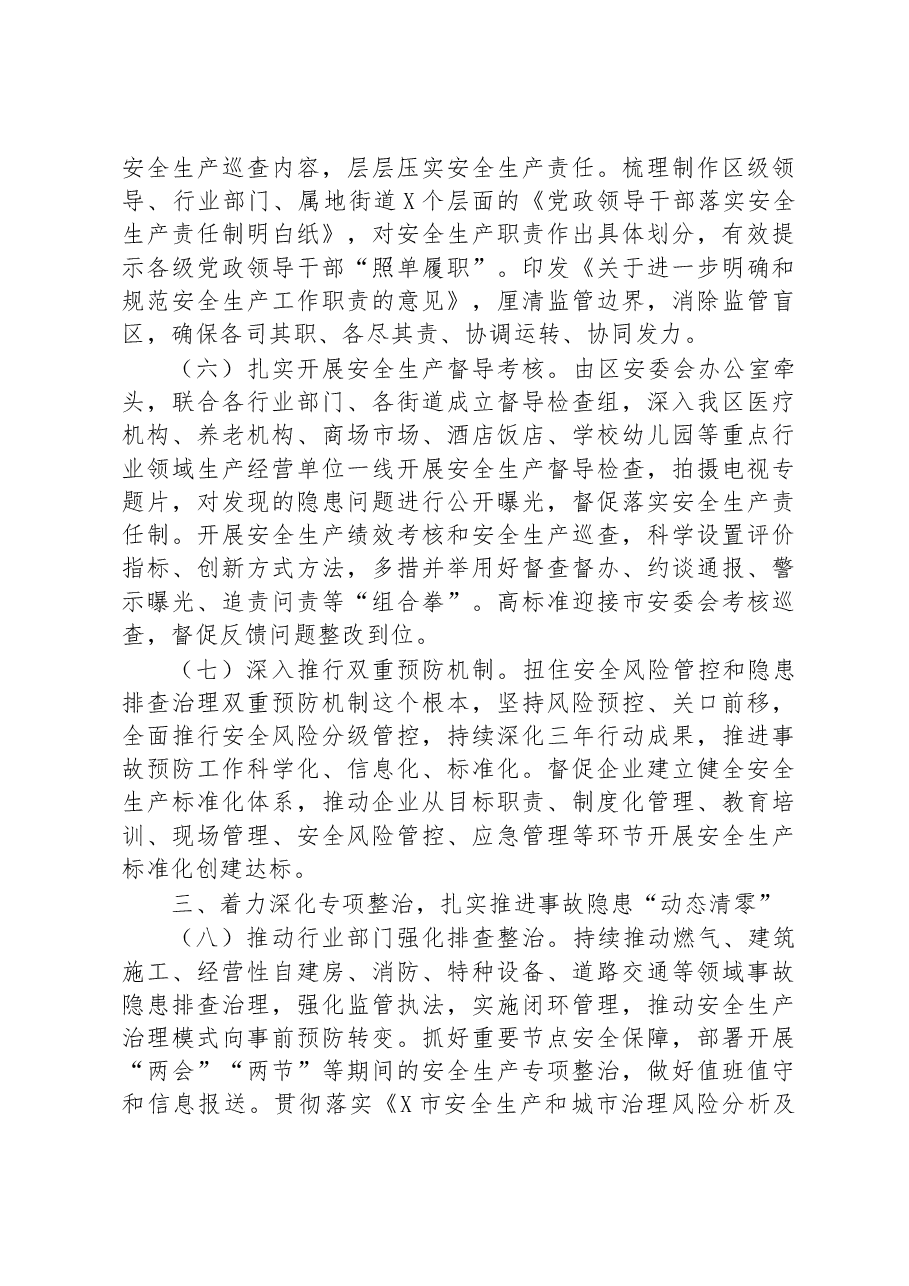 安全生产巡查内容，层层压实安全生产责任。梳理制作区级领导、行业部门、属地街道X个层面的《党政领导干部落实安全生产责任制明白纸》，对安全生产职责作出具体划分，有效提示各级党政领导干部“照单履职”。印发《关于进一步明确和规范安全生产工作职责的意见》，厘清监管边界，消除监管盲区，确保各司其职、各尽其责、协调运转、协同发力。

（六）扎实开展安全生产督导考核。由区安委会办公室牵头，联合各行业部门、各街道成立督导检查组，深入我区医疗机构、养老机构、商场市场、酒店饭店、学校幼儿园等重点行业领域生产经营单位一线开展安全生产督导检查，拍摄电视专题片，对发现的隐患问题进行公开曝光，督促落实安全生产责任制。开展安全生产绩效考核和安全生产巡查，科学设置评价指标、创新方式方法，多措并举用好督查督办、约谈通报、警示曝光、追责问责等“组合拳”。高标准迎接市安委会考核巡查，督促反馈问题整改到位。

（七）深入推行双重预防机制。扭住安全风险管控和隐患排查治理双重预防机制这个根本，坚持风险预控、关口前移，全面推行安全风险分级管控，持续深化三年行动成果，推进事故预防工作科学化、信息化、标准化。督促企业建立健全安全生产标准化体系，推动企业从目标职责、制度化管理、教育培训、现场管理、安全风险管控、应急管理等环节开展安全生产标准化创建达标。

三、着力深化专项整治，扎实推进事故隐患“动态清零”

（八）推动行业部门强化排查整治。持续推动燃气、建筑施工、经营性自建房、消防、特种设备、道路交通等领域事故隐患排查治理，强化监管执法，实施闭环管理，推动安全生产治理模式向事前预防转变。抓好重要节点安全保障，部署开展“两会”“两节”等期间的安全生产专项整治，做好值班值守和信息报送。贯彻落实《X市安全生产和城市治理风险分析及